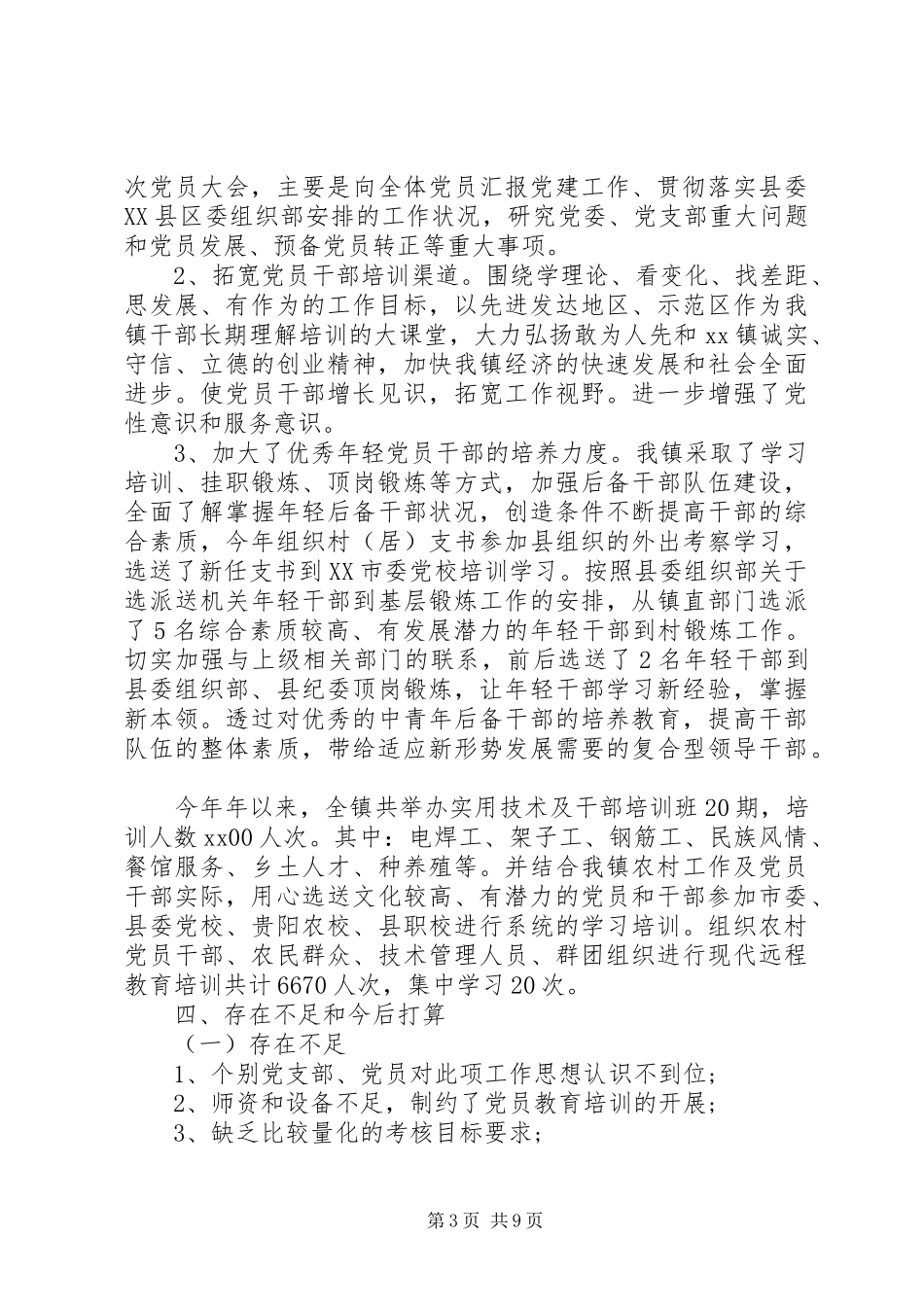 次党员大会，主要是向全体党员汇报党建工作、贯彻落实县委XX县区委组织部安排的工作状况，研究党委、党支部重大问题和党员发展、预备党员转正等重大事项。

2、拓宽党员干部培训渠道。围绕学理论、看变化、找差距、思发展、有作为的工作目标，以先进发达地区、示范区作为我镇干部长期理解培训的大课堂，大力弘扬敢为人先和xx镇诚实、守信、立德的创业精神，加快我镇经济的快速发展和社会全面进步。使党员干部增长见识，拓宽工作视野。进一步增强了党性意识和服务意识。

3、加大了优秀年轻党员干部的培养力度。我镇采取了学习培训、挂职锻炼、顶岗锻炼等方式，加强后备干部队伍建设，全面了解掌握年轻后备干部状况，创造条件不断提高干部的综合素质，今年组织村（居）支书参加县组织的外出考察学习，选送了新任支书到XX市委党校培训学习。按照县委组织部关于选派送机关年轻干部到基层锻炼工作的安排，从镇直部门选派了5名综合素质较高、有发展潜力的年轻干部到村锻炼工作。切实加强与上级相关部门的联系，前后选送了2名年轻干部到县委组织部、县纪委顶岗锻炼，让年轻干部学习新经验，掌握新本领。透过对优秀的中青年后备干部的培养教育，提高干部队伍的整体素质，带给适应新形势发展需要的复合型领导干部。

今年年以来，全镇共举办实用技术及干部培训班20期，培训人数xx00人次。其中：电焊工、架子工、钢筋工、民族风情、餐馆服务、乡土人才、种养殖等。并结合我镇农村工作及党员干部实际，用心选送文化较高、有潜力的党员和干部参加市委、县委党校、贵阳农校、县职校进行系统的学习培训。组织农村党员干部、农民群众、技术管理人员、群团组织进行现代远程教育培训共计6670人次，集中学习20次。

四、存在不足和今后打算

（一）存在不足

1、个别党支部、党员对此项工作思想认识不到位；

2、师资和设备不足，制约了党员教育培训的开展；

3、缺乏比较量化的考核目标要求；

第3页 共9页